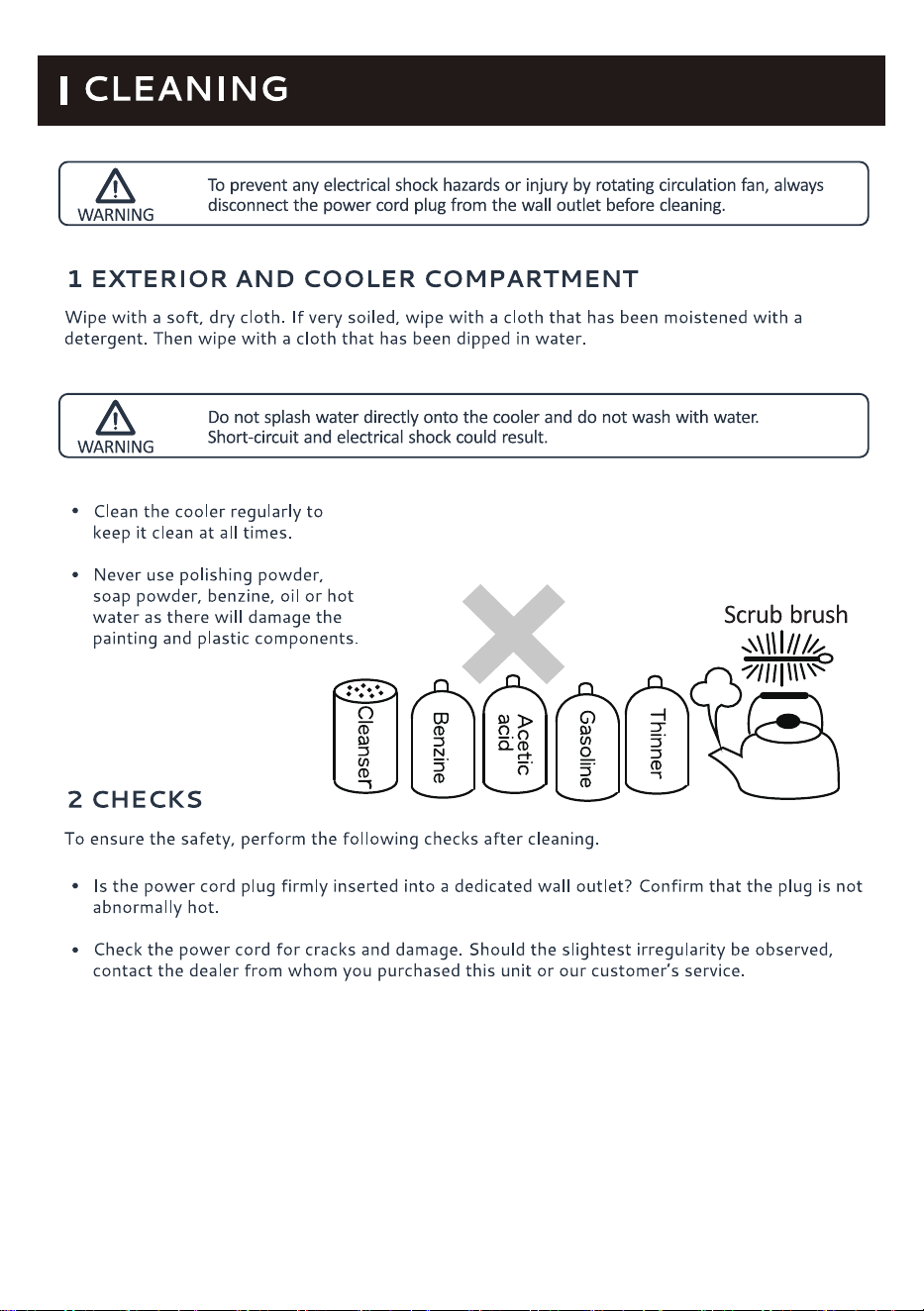 CLEANING

WARNING

To prevent any electrical shock hazards or injury by rotating circulation fan, always disconnect the power cord plug from the wall outlet before cleaning.

1 EXTERIOR AND COOLER COMPARTMENT

Wipe with a soft, dry cloth. If very soiled, wipe with a cloth that has been moistened with a detergent. Then wipe with a cloth that has been dipped in water.

WARNING

Do not splash water directly onto the cooler and do not wash with water. Short-circuit and electrical shock could result.

• Clean the cooler regularly to keep it clean at all times.

• Never use polishing powder, soap powder, benzine, oil or hot water as there will damage the painting and plastic components.

Scrub brush

Cleanser

Benzine

Acetic acid

Gasoline

Thinner

2 CHECKS

To ensure the safety, perform the following checks after cleaning.

• Is the power cord plug firmly inserted into a dedicated wall outlet? Confirm that the plug is not abnormally hot.

• Check the power cord for cracks and damage. Should the slightest irregularity be observed, contact the dealer from whom you purchased this unit or our customer's service.